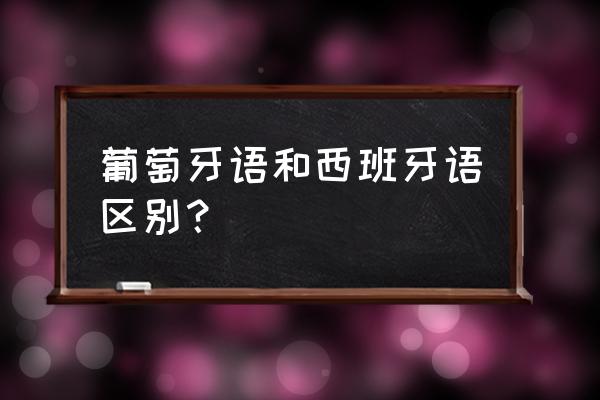 葡萄牙语和西班牙语区别？